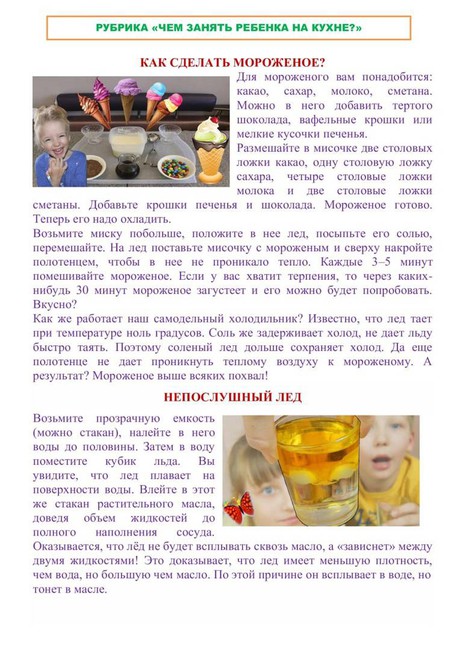 РУБРИКА «ЧЕМ ЗАНЯТЬ РЕБЕНКА НА КУХНЕ?»

КАК СДЕЛАТЬ МОРОЖЕНОЕ?

Для мороженого вам понадобится: какао, сахар, молоко, сметана. Можно в него добавить тертого шоколада, вафельные крошки или мелкие кусочки печенья.
Размешайте в мисочке две столовых ложки какао, одну столовую ложку сахара, четыре столовые ложки молока и две столовые ложки сметаны. Добавьте крошки печенья и шоколада. Мороженое готово. Теперь его надо охладить.
Возьмите миску побольше, положите в нее лед, посыпьте его солью, перемешайте. На лед поставьте мисочку с мороженым и сверху накройте полотенцем, чтобы в нее не проникало тепло. Каждые 3–5 минут помешивайте мороженое. Если у вас хватит терпения, то через каких-нибудь 30 минут мороженое загустеет и его можно будет попробовать. Вкусно?
Как же работает наш самодельный холодильник? Известно, что лед тает при температуре ноль градусов. Соль же задерживает холод, не дает льду быстро таять. Поэтому соленый лед дольше сохраняет холод. Да еще полотенце не дает проникнуть теплому воздуху к мороженому. А результат? Мороженое выше всяких похвал!

НЕПОСЛУШНЫЙ ЛЕД

Возьмите прозрачную емкость (можно стакан), налейте в него воды до половины. Затем в воду поместите кубик льда. Вы увидите, что лед плавает на поверхности воды. Влейте в этот же стакан растительного масла, доведя объем жидкостей до полного наполнения сосуда. Оказывается, что лёд не будет всплывать сквозь масло, а «зависнет» между двумя жидкостями! Это доказывает, что лед имеет меньшую плотность, чем вода, но большую чем масло. По этой причине он всплывает в воде, но тонет в масле.